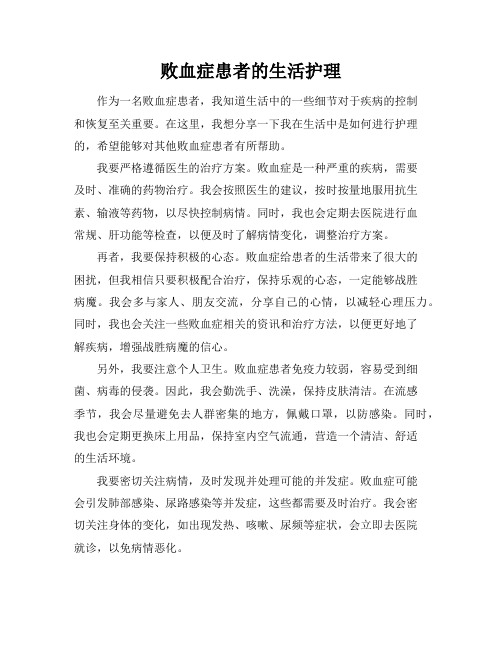 败血症患者的生活护理

作为一名败血症患者，我知道生活中的一些细节对于疾病的控制和恢复至关重要。在这里，我想分享一下我在生活中是如何进行护理的，希望能够对其他败血症患者有所帮助。

我要严格遵循医生的治疗方案。败血症是一种严重的疾病，需要及时、准确的药物治疗。我会按照医生的建议，按时按量地服用抗生素、输液等药物，以尽快控制病情。同时，我也会定期去医院进行血常规、肝功能等检查，以便及时了解病情变化，调整治疗方案。

再者，我要保持积极的心态。败血症给患者的生活带来了很大的困扰，但我相信只要积极配合治疗，保持乐观的心态，一定能够战胜病魔。我会多与家人、朋友交流，分享自己的心情，以减轻心理压力。同时，我也会关注一些败血症相关的资讯和治疗方法，以便更好地了解疾病，增强战胜病魔的信心。

另外，我要注意个人卫生。败血症患者免疫力较弱，容易受到细菌、病毒的侵袭。因此，我会勤洗手、洗澡，保持皮肤清洁。在流感季节，我会尽量避免去人群密集的地方，佩戴口罩，以防感染。同时，我也会定期更换床上用品，保持室内空气流通，营造一个清洁、舒适的生活环境。

我要密切关注病情，及时发现并处理可能的并发症。败血症可能会引发肺部感染、尿路感染等并发症，这些都需要及时治疗。我会密切关注身体的变化，如出现发热、咳嗽、尿频等症状，会立即去医院就诊，以免病情恶化。